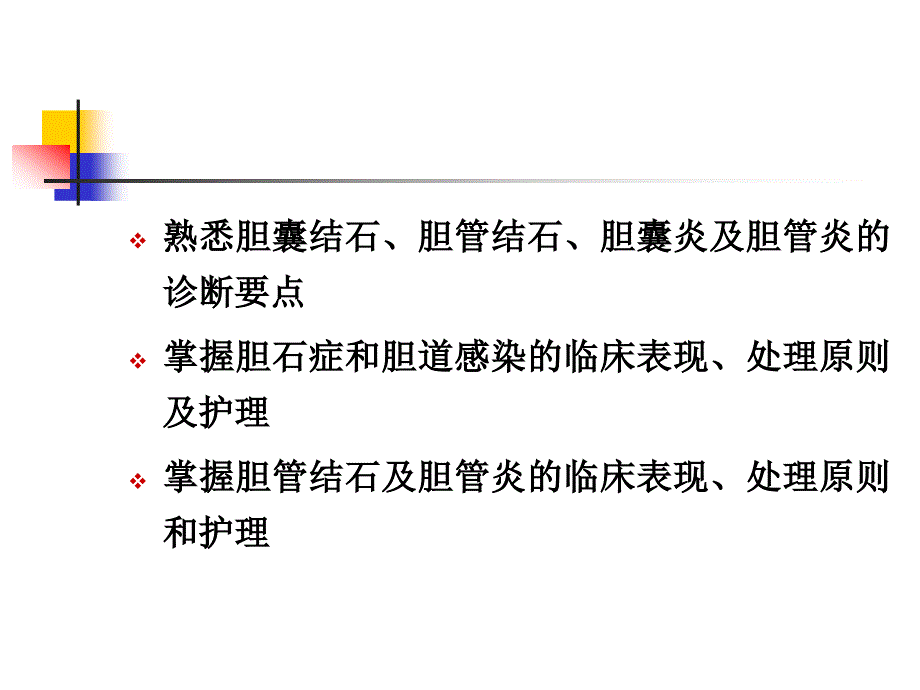 ❖ 熟悉胆囊结石、胆管结石、胆囊炎及胆管炎的诊断要点

❖ 掌握胆石症和胆道感染的临床表现、处理原则及护理

❖ 掌握胆管结石及胆管炎的临床表现、处理原则和护理